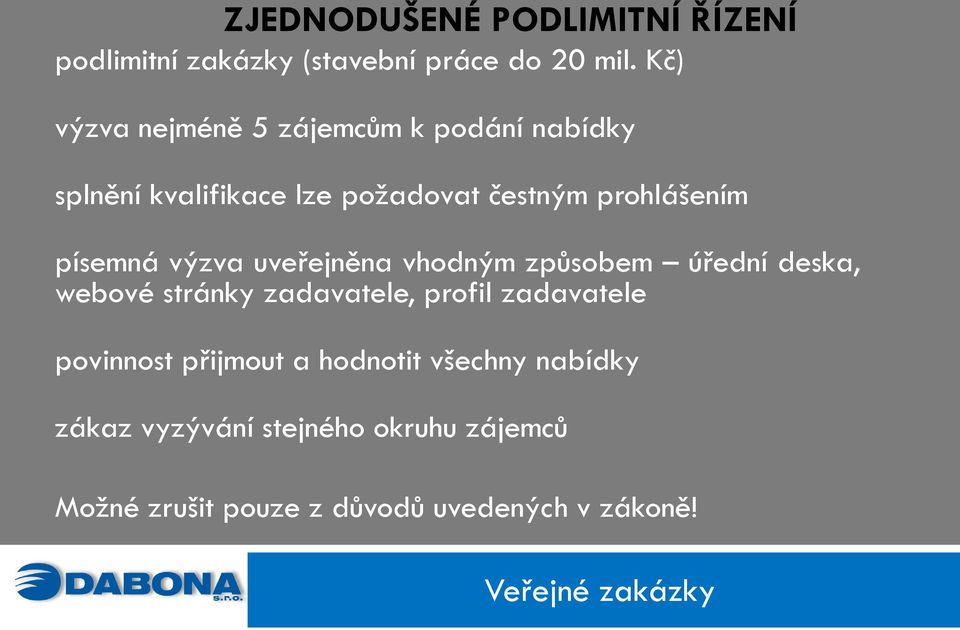 ZJEDNODUŠENÉ PODLIMITNÍ ŘÍZENÍ

podlimitní zakázky (stavební práce do 20 mil. Kč)

výzva nejméně 5 zájemcům k podání nabídky

splnění kvalifikace lze požadovat čestným prohlášením

písemná výzva uveřejněna vhodným způsobem – úřední deska, webové stránky zadavatele, profil zadavatele

povinnost přijmout a hodnotit všechny nabídky

zákaz vyzývání stejného okruhu zájemců

Možné zrušit pouze z důvodů uvedených v zákoně!

DABONA s.r.o.

Veřejné zakázky